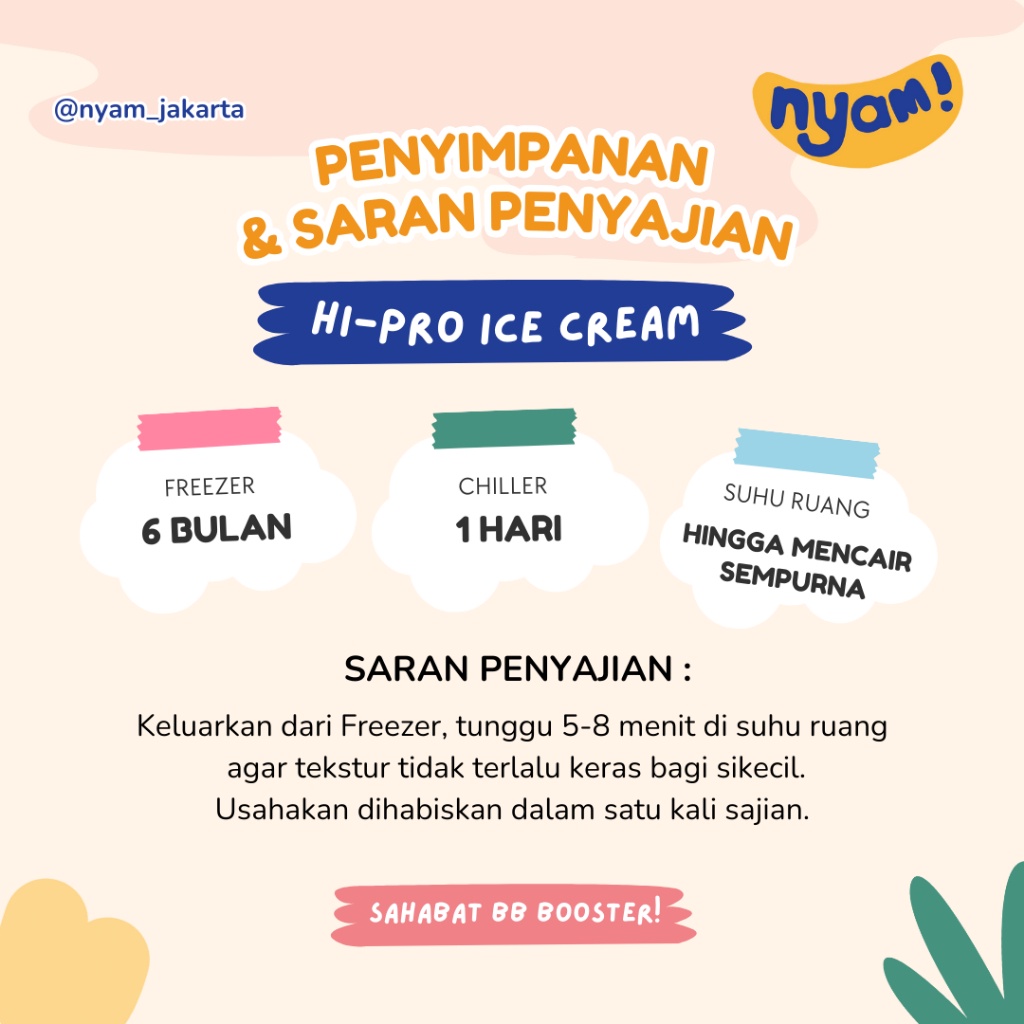 @nyam_jakarta

nyam!

PENYIMPANAN
& SARAN PENYAJIAN

HI-PRO ICE CREAM

FREEZER
6 BULAN

CHILLER
1 HARI

SUHU RUANG
HINGGA MENCAIR SEMPURNA

SARAN PENYAJIAN :

Keluarkan dari Freezer, tunggu 5-8 menit di suhu ruang agar tekstur tidak terlalu keras bagi sikecil. Usahakan dihabiskan dalam satu kali sajian.

SAHABAT BB BOOSTER!